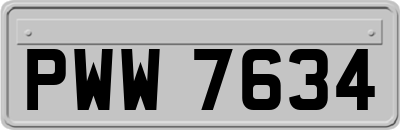 PWW 7634